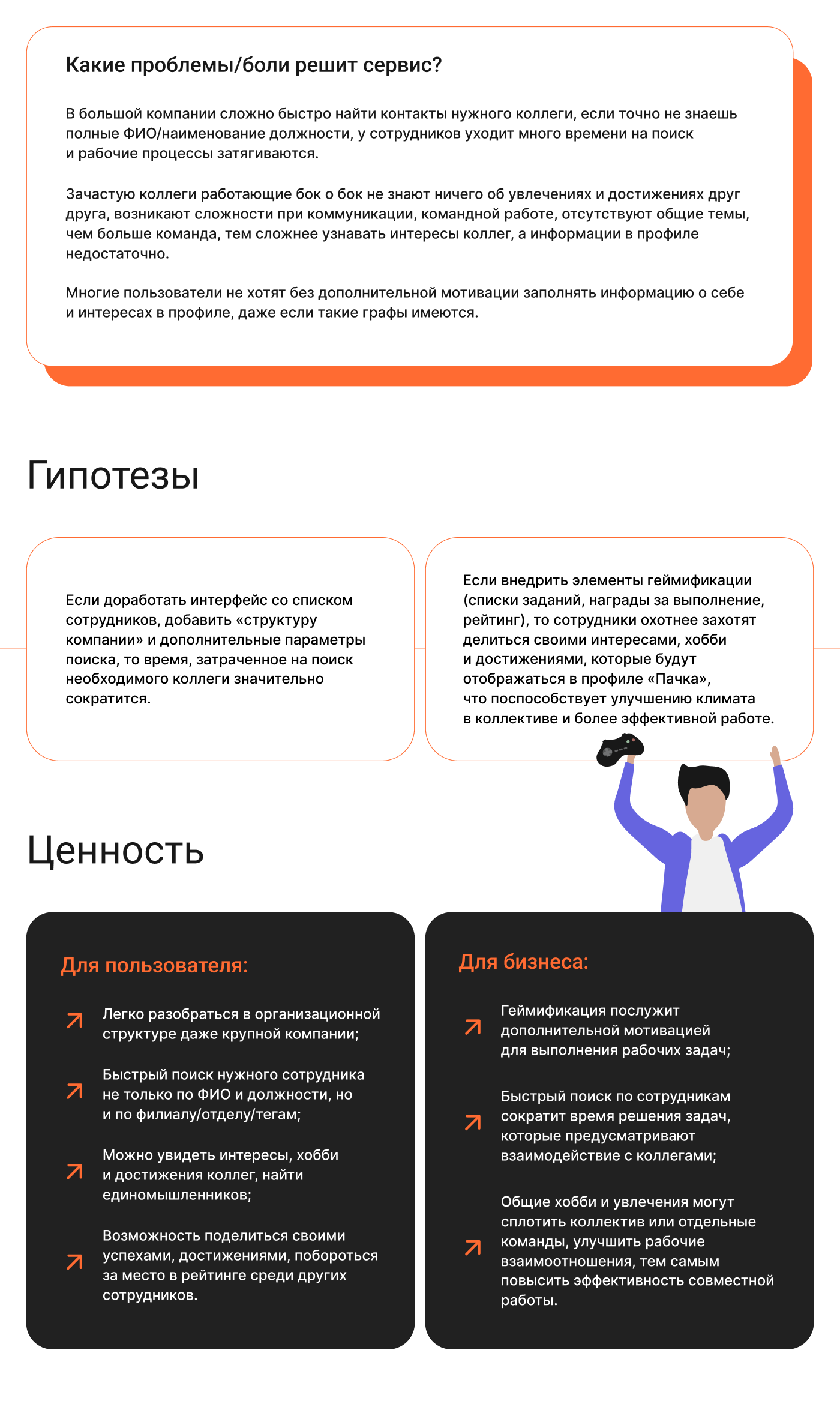 Какие проблемы/боли решит сервис?

В большой компании сложно быстро найти контакты нужного коллеги, если точно не знаешь полные ФИО/наименование должности, у сотрудников уходит много времени на поиск и рабочие процессы затягиваются.

Зачастую коллеги работающие бок о бок не знают ничего об увлечениях и достижениях друг друга, возникают сложности при коммуникации, командной работе, отсутствуют общие темы, чем больше команда, тем сложнее узнавать интересы коллег, а информации в профиле недостаточно.

Многие пользователи не хотят без дополнительной мотивации заполнять информацию о себе и интересах в профиле, даже если такие графы имеются.

Гипотезы

Если доработать интерфейс со списком сотрудников, добавить «структуру компании» и дополнительные параметры поиска, то время, затраченное на поиск необходимого коллеги значительно сократится.

Если внедрить элементы геймификации (списки заданий, награды за выполнение, рейтинг), то сотрудники охотнее захотят делиться своими интересами, хобби и достижениями, которые будут отображаться в профиле «Пачка», что поспособствует улучшению климата в коллективе и более эффективной работе.

Ценность

Для пользователя:

Легко разобраться в организационной структуре даже крупной компании;

Быстрый поиск нужного сотрудника не только по ФИО и должности, но и по филиалу/отделу/тегам;

Можно увидеть интересы, хобби и достижения коллег, найти единомышленников;

Возможность поделиться своими успехами, достижениями, побороться за место в рейтинге среди других сотрудников.

Для бизнеса:

Геймификация послужит дополнительной мотивацией для выполнения рабочих задач;

Быстрый поиск по сотрудникам сократит время решения задач, которые предусматривают взаимодействие с коллегами;

Общие хобби и увлечения могут сплотить коллектив или отдельные команды, улучшить рабочие взаимоотношения, тем самым повысить эффективность совместной работы.